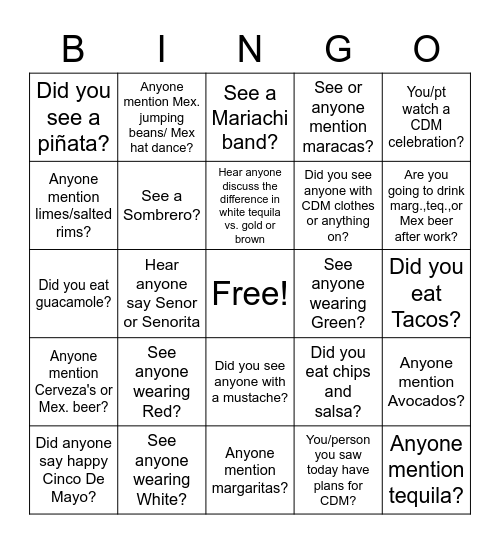 | B | I | N | G | O |
|---|---|---|---|---|
| Did you see a piñata? | Anyone mention Mex. jumping beans/ Mex hat dance? | See a Mariachi band? | See or anyone mention maracas? | You/pt watch a CDM celebration? |
| Anyone mention limes/salted rims? | See a Sombrero? | Hear anyone discuss the difference in white tequila vs. gold or brown | Did you see anyone with CDM clothes or anything on? | Are you going to drink marg.,teq.,or Mex beer after work? |
| Did you eat guacamole? | Hear anyone say Senor or Senorita | Free! | See anyone wearing Green? | Did you eat Tacos? |
| Anyone mention Cerveza's or Mex. beer? | See anyone wearing Red? | Did you see anyone with a mustache? | Did you eat chips and salsa? | Anyone mention Avocados? |
| Did anyone say happy Cinco De Mayo? | See anyone wearing White? | Anyone mention margaritas? | You/person you saw today have plans for CDM? | Anyone mention tequila? |